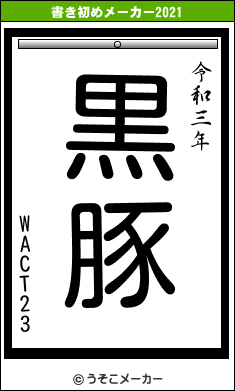 書き初めメーカー2021

令和三年

黒豚

WACT23

© うそこメーカー